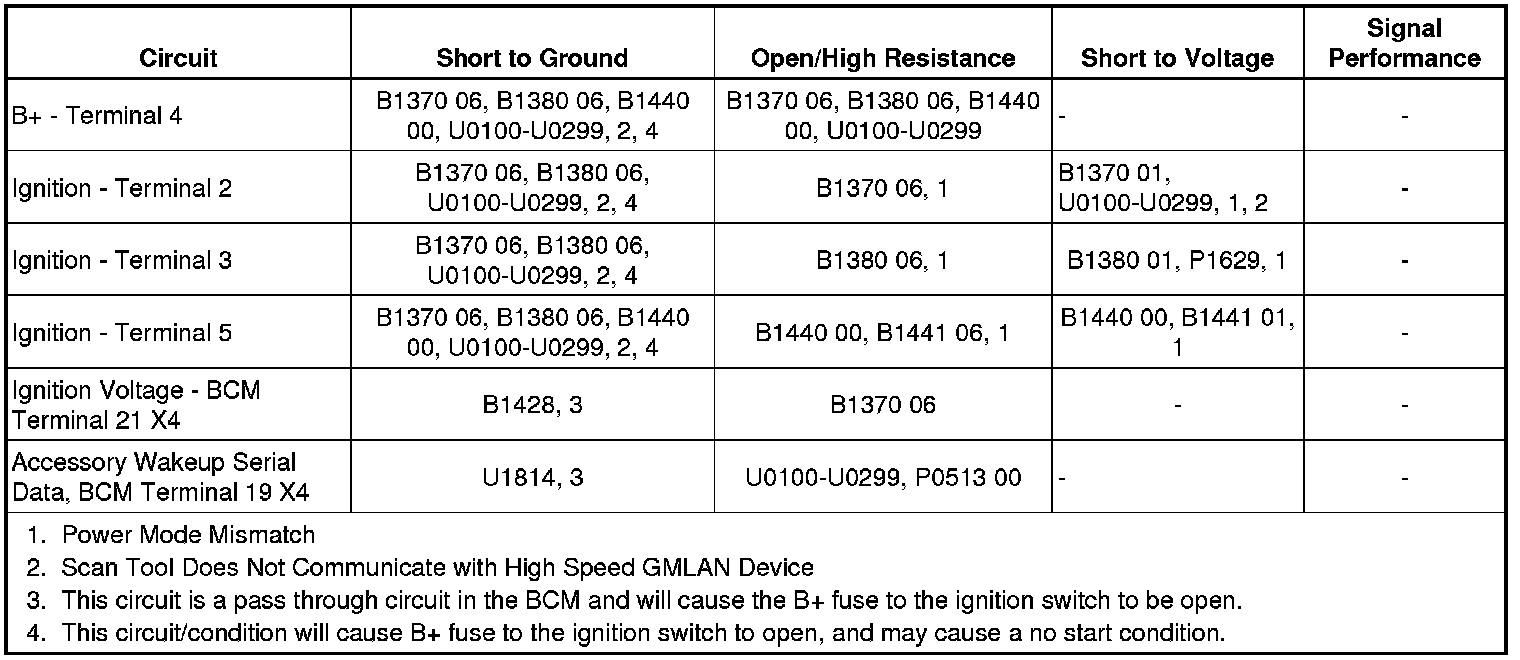 | Circuit | Short to Ground | Open/High Resistance | Short to Voltage | Signal Performance |
|---|---|---|---|---|
| B+ - Terminal 4 | B1370 06, B1380 06, B1440 00, U0100-U0299, 2, 4 | B1370 06, B1380 06, B1440 00, U0100-U0299 | - | - |
| Ignition - Terminal 2 | B1370 06, B1380 06, U0100-U0299, 2, 4 | B1370 06, 1 | B1370 01, U0100-U0299, 1, 2 | - |
| Ignition - Terminal 3 | B1370 06, B1380 06, U0100-U0299, 2, 4 | B1380 06, 1 | B1380 01, P1629, 1 | - |
| Ignition - Terminal 5 | B1370 06, B1380 06, B1440 00, U0100-U0299, 2, 4 | B1440 00, B1441 06, 1 | B1440 00, B1441 01, 1 | - |
| Ignition Voltage - BCM Terminal 21 X4 | B1428, 3 | B1370 06 | - | - |
| Accessory Wakeup Serial Data, BCM Terminal 19 X4 | U1814, 3 | U0100-U0299, P0513 00 | - | - |

1. Power Mode Mismatch
2. Scan Tool Does Not Communicate with High Speed GMLAN Device
3. This circuit is a pass through circuit in the BCM and will cause the B+ fuse to the ignition switch to be open.
4. This circuit/condition will cause B+ fuse to the ignition switch to open, and may cause a no start condition.